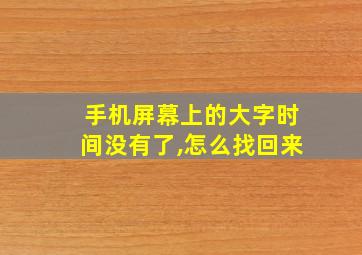 手机屏幕上的大字时间没有了,怎么找回来